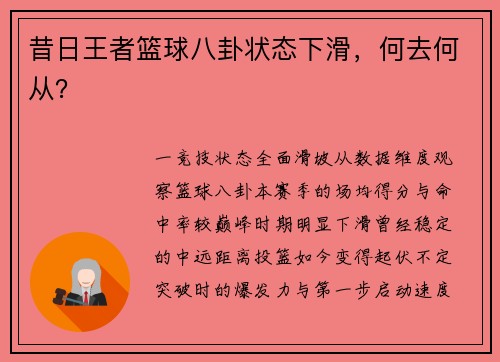 昔日王者篮球八卦状态下滑，何去何从？

一竞技状态全面滑坡从数据维度观察篮球八卦本赛季的场均得分与命中率较巅峰时期明显下滑曾经稳定的中远距离投篮如今变得起伏不定突破时的爆发力与第一步启动速度